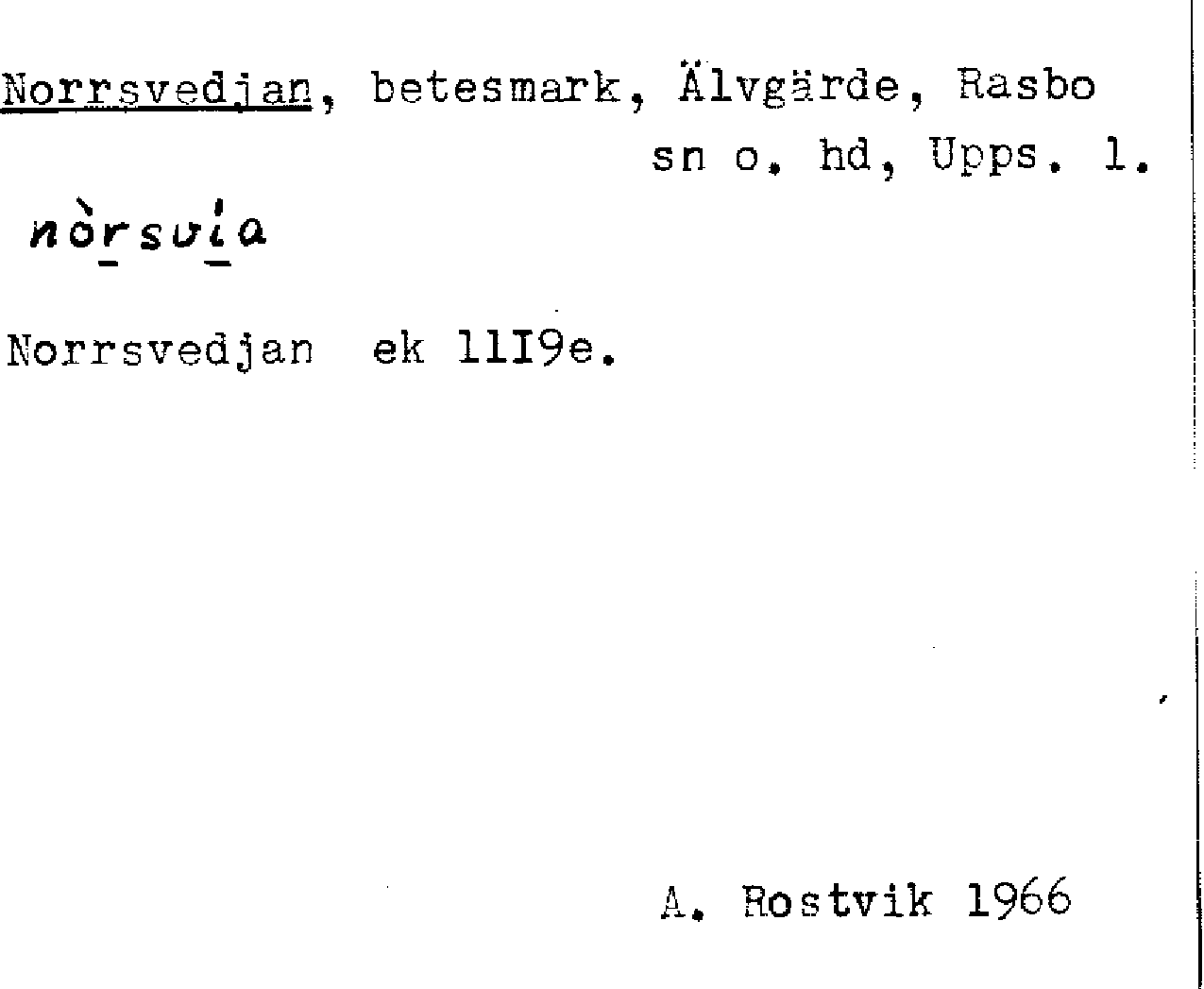 Norrsvedjan, betesmark, Älvgärde, Rasbo sn o. hd, Upps. l.

nòrsvia

Norrsvedjan ek 11I9e.

A. Rostvik 1966